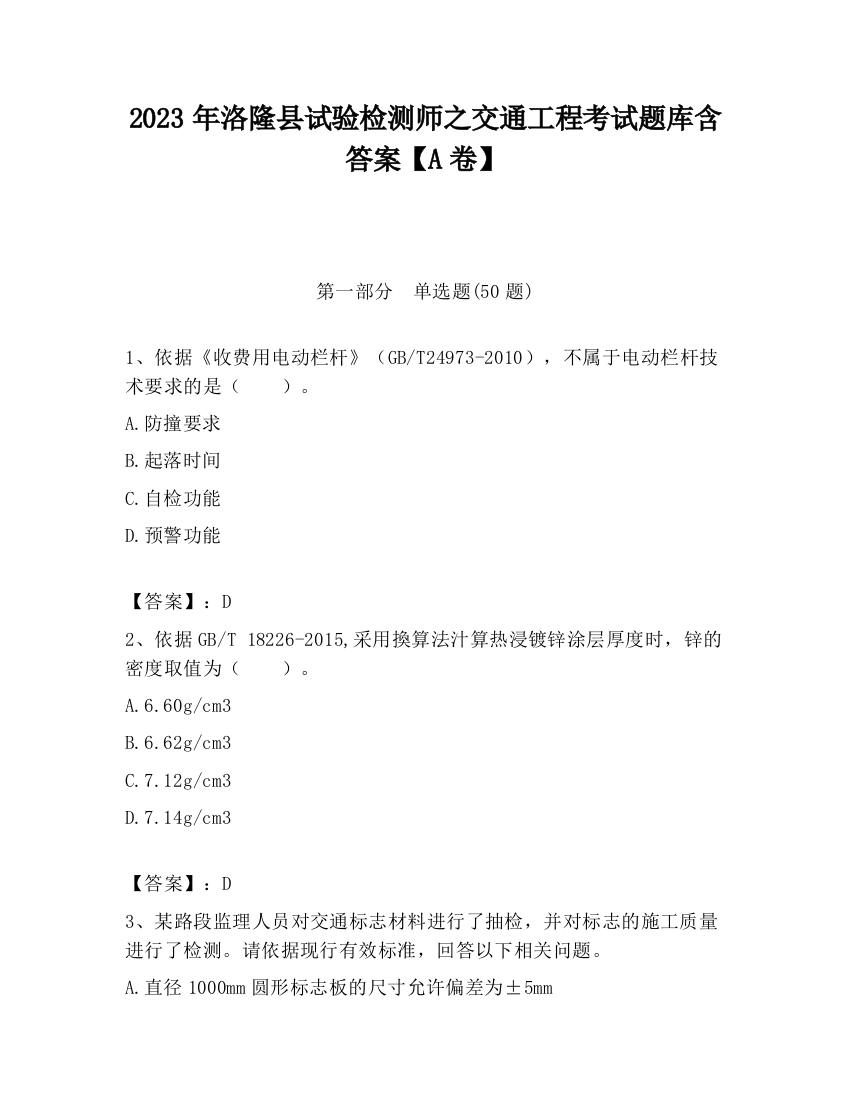 2023 年洛隆县试验检测师之交通工程考试题库含答案【A 卷】

第一部分 单选题(50 题)

1、依据《收费用电动栏杆》（GB/T24973-2010），不属于电动栏杆技术要求的是（ ）。

A.防撞要求

B.起落时间

C.自检功能

D.预警功能

【答案】：D

2、依据 GB/T 18226-2015,采用换算法汁算热浸镀锌涂层厚度时，锌的密度取值为（ ）。

A.6.60g/cm3

B.6.62g/cm3

C.7.12g/cm3

D.7.14g/cm3

【答案】：D

3、某路段监理人员对交通标志材料进行了抽检，并对标志的施工质量进行了检测。请依据现行有效标准，回答以下相关问题。

A.直径 1000mm 圆形标志板的尺寸允许偏差为±5mm